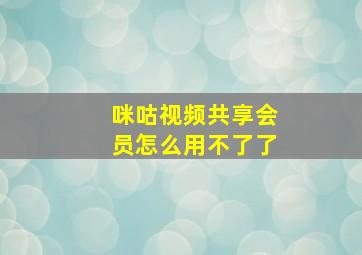 咪咕视频共享会员怎么用不了了